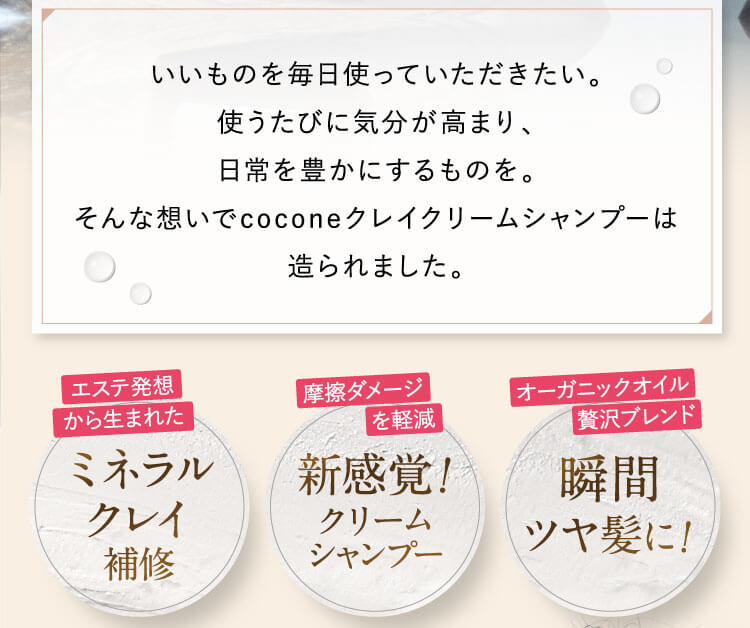 いいものを毎日使っていただきたい。
使うたびに気分が高まり、
日常を豊かにするものを。
そんな想いでcoconeクレイクリームシャンプーは
造られました。

エステ発想
から生まれた
ミネラル
クレイ
補修

摩擦ダメージ
を軽減
新感覚！
クリーム
シャンプー

オーガニックオイル
贅沢ブレンド
瞬間
ツヤ髪に！